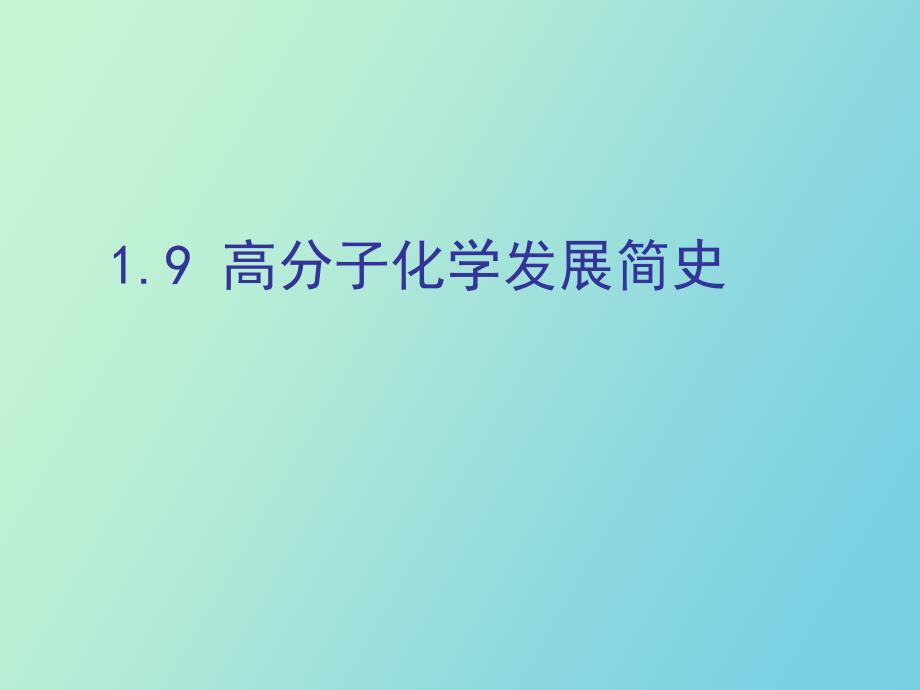 1.9 高分子化学发展简史